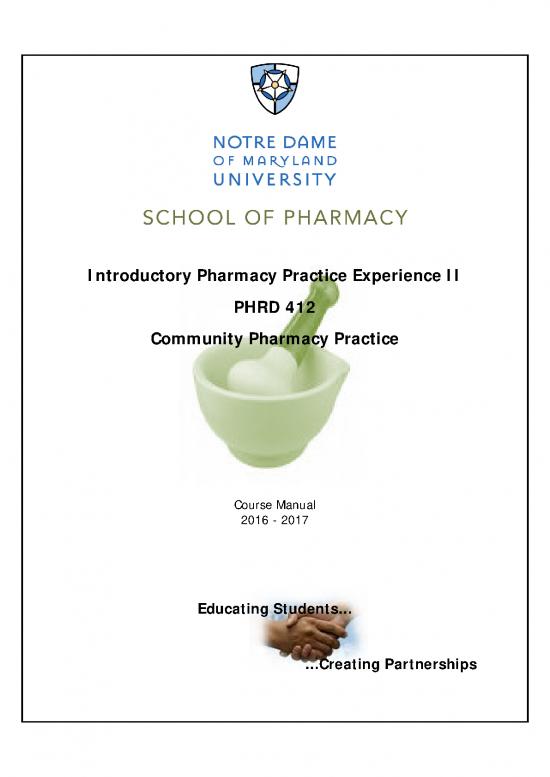 NOTRE DAME
OF MARYLAND
UNIVERSITY

SCHOOL OF PHARMACY

Introductory Pharmacy Practice Experience II

PHRD 412

Community Pharmacy Practice

Course Manual
2016 - 2017

Educating Students...

...Creating Partnerships